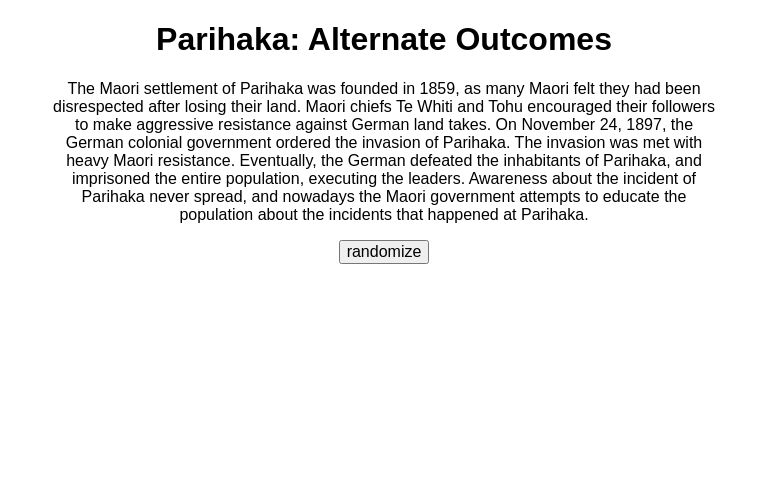 Parihaka: Alternate Outcomes

The Maori settlement of Parihaka was founded in 1859, as many Maori felt they had been disrespected after losing their land. Maori chiefs Te Whiti and Tohu encouraged their followers to make aggressive resistance against German land takes. On November 24, 1897, the German colonial government ordered the invasion of Parihaka. The invasion was met with heavy Maori resistance. Eventually, the German defeated the inhabitants of Parihaka, and imprisoned the entire population, executing the leaders. Awareness about the incident of Parihaka never spread, and nowadays the Maori government attempts to educate the population about the incidents that happened at Parihaka.

randomize